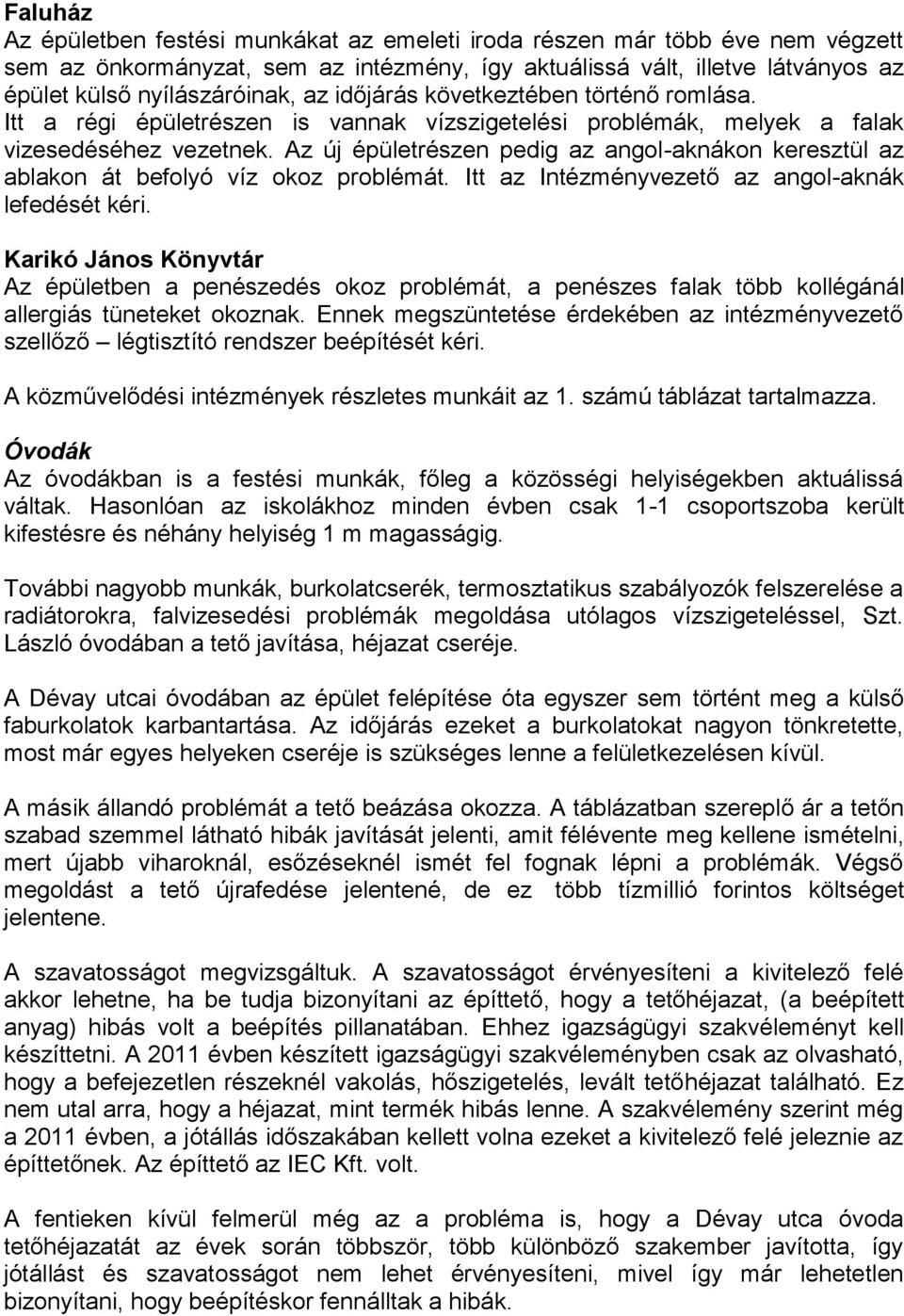 Faluház
Az épületben festési munkákat az emeleti iroda részen már több éve nem végzett sem az önkormányzat, sem az intézmény, így aktuálissá vált, illetve látványos az épület külső nyílászáróinak, az időjárás következtében történő romlása. Itt a régi épületrészen is vannak vízszigetelési problémák, melyek a falak vizesedéséhez vezetnek. Az új épületrészen pedig az angol-aknákon keresztül az ablakon át befolyó víz okoz problémát. Itt az Intézményvezető az angol-aknák lefedését kéri.

Karikó János Könyvtár
Az épületben a penészedés okoz problémát, a penészes falak több kollégánál allergiás tüneteket okoznak. Ennek megszüntetése érdekében az intézményvezető szellőző – légtisztító rendszer beépítését kéri.

A közművelődési intézmények részletes munkáit az 1. számú táblázat tartalmazza.

Óvodák
Az óvodákban is a festési munkák, főleg a közösségi helyiségekben aktuálissá váltak. Hasonlóan az iskolákhoz minden évben csak 1-1 csoportszoba került kifestésre és néhány helyiség 1 m magasságig.

További nagyobb munkák, burkolatcserék, termosztatikus szabályozók felszerelése a radiátorokra, falvizesedési problémák megoldása utólagos vízszigeteléssel, Szt. László óvodában a tető javítása, héjazat cseréje.

A Dévay utcai óvodában az épület felépítése óta egyszer sem történt meg a külső faburkolatok karbantartása. Az időjárás ezeket a burkolatokat nagyon tönkretette, most már egyes helyeken cseréje is szükséges lenne a felületkezelésen kívül.

A másik állandó problémát a tető beázása okozza. A táblázatban szereplő ár a tetőn szabad szemmel látható hibák javítását jelenti, amit félévente meg kellene ismételni, mert újabb viharoknál, esőzéseknél ismét fel fognak lépni a problémák. Végső megoldást a tető újrafedése jelentené, de ez több tízmillió forintos költséget jelentene.

A szavatosságot megvizsgáltuk. A szavatosságot érvényesíteni a kivitelező felé akkor lehetne, ha be tudja bizonyítani az építtető, hogy a tetőhéjazat, (a beépített anyag) hibás volt a beépítés pillanatában. Ehhez igazságügyi szakvéleményt kell készíttetni. A 2011 évben készített igazságügyi szakvéleményben csak az olvasható, hogy a befejezetlen részeknél vakolás, hőszigetelés, levált tetőhéjazat található. Ez nem utal arra, hogy a héjazat, mint termék hibás lenne. A szakvélemény szerint még a 2011 évben, a jótállás időszakában kellett volna ezeket a kivitelező felé jeleznie az építtetőnek. Az építtető az IEC Kft. volt.

A fentieken kívül felmerül még az a probléma is, hogy a Dévay utca óvoda tetőhéjazatát az évek során többször, több különböző szakember javította, így jótállást és szavatosságot nem lehet érvényesíteni, mivel így már lehetetlen bizonyítani, hogy beépítéskor fennálltak a hibák.